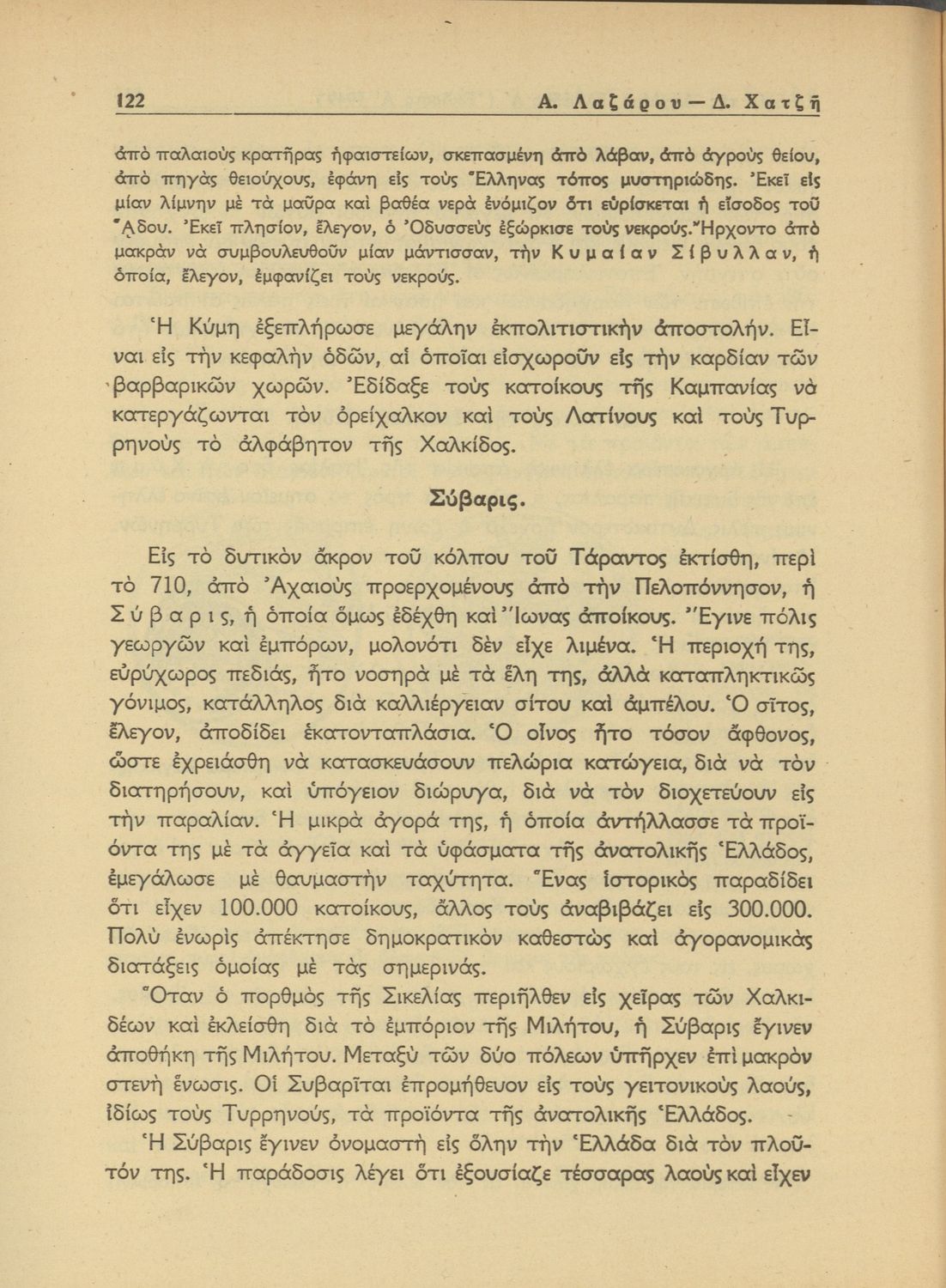 122 Α. Λαζάρου — Δ. Χατζῆ

ἀπὸ παλαιοὺς κρατῆρας ἡφαιστείων, σκεπασμένη ἀπὸ λάβαν, ἀπὸ ἀγροὺς θείου, ἀπὸ πηγὰς θειούχους, ἐφάνη εἰς τοὺς Ἕλληνας τόπος μυστηριώδης. Ἐκεῖ εἰς μίαν λίμνην μὲ τὰ μαῦρα καὶ βαθέα νερὰ ἐνόμιζον ὅτι εὑρίσκεται ἡ εἴσοδος τοῦ Ἅδου. Ἐκεῖ πλησίον, ἔλεγον, ὁ Ὀδυσσεὺς ἐξώρκισε τοὺς νεκρούς. Ἤρχοντο ἀπὸ μακρὰν νὰ συμβουλευθοῦν μίαν μάντισσαν, τὴν Κυμαίαν Σίβυλλαν, ἡ ὁποία, ἔλεγον, ἐμφανίζει τοὺς νεκρούς.

Ἡ Κύμη ἐξεπλήρωσε μεγάλην ἐκπολιτιστικὴν ἀποστολήν. Εἶναι εἰς τὴν κεφαλὴν ὁδῶν, αἱ ὁποῖαι εἰσχωροῦν εἰς τὴν καρδίαν τῶν βαρβαρικῶν χωρῶν. Ἐδίδαξε τοὺς κατοίκους τῆς Καμπανίας νὰ κατεργάζωνται τὸν ὀρείχαλκον καὶ τοὺς Λατίνους καὶ τοὺς Τυρρηνοὺς τὸ ἀλφάβητον τῆς Χαλκίδος.

Σύβαρις.

Εἰς τὸ δυτικὸν ἄκρον τοῦ κόλπου τοῦ Τάραντος ἐκτίσθη, περὶ τὸ 710, ἀπὸ Ἀχαιοὺς προερχομένους ἀπὸ τὴν Πελοπόννησον, ἡ Σύβαρις, ἡ ὁποία ὅμως ἐδέχθη καὶ Ἴωνας ἀποίκους. Ἔγινε πόλις γεωργῶν καὶ ἐμπόρων, μολονότι δὲν εἶχε λιμένα. Ἡ περιοχή της, εὐρύχωρος πεδιάς, ἦτο νοσηρὰ μὲ τὰ ἕλη της, ἀλλὰ καταπληκτικῶς γόνιμος, κατάλληλος διὰ καλλιέργειαν σίτου καὶ ἀμπέλου. Ὁ σῖτος, ἔλεγον, ἀποδίδει ἑκατονταπλάσια. Ὁ οἶνος ἦτο τόσον ἄφθονος, ὥστε ἐχρειάσθη νὰ κατασκευάσουν πελώρια κατώγεια, διὰ νὰ τὸν διατηρήσουν, καὶ ὑπόγειον διώρυγα, διὰ νὰ τὸν διοχετεύουν εἰς τὴν παραλίαν. Ἡ μικρὰ ἀγορά της, ἡ ὁποία ἀντήλλασσε τὰ προϊόντα της μὲ τὰ ἀγγεῖα καὶ τὰ ὑφάσματα τῆς ἀνατολικῆς Ἑλλάδος, ἐμεγάλωσε μὲ θαυμαστὴν ταχύτητα. Ἕνας ἱστορικὸς παραδίδει ὅτι εἶχεν 100.000 κατοίκους, ἄλλος τοὺς ἀναβιβάζει εἰς 300.000. Πολὺ ἐνωρὶς ἀπέκτησε δημοκρατικὸν καθεστὼς καὶ ἀγορανομικὰς διατάξεις ὁμοίας μὲ τὰς σημερινάς.

Ὅταν ὁ πορθμὸς τῆς Σικελίας περιῆλθεν εἰς χεῖρας τῶν Χαλκιδέων καὶ ἐκλείσθη διὰ τὸ ἐμπόριον τῆς Μιλήτου, ἡ Σύβαρις ἔγινεν ἀποθήκη τῆς Μιλήτου. Μεταξὺ τῶν δύο πόλεων ὑπῆρχεν ἐπὶ μακρὸν στενὴ ἕνωσις. Οἱ Συβαρῖται ἐπρομήθευον εἰς τοὺς γειτονικοὺς λαούς, ἰδίως τοὺς Τυρρηνούς, τὰ προϊόντα τῆς ἀνατολικῆς Ἑλλάδος.

Ἡ Σύβαρις ἔγινεν ὀνομαστὴ εἰς ὅλην τὴν Ἑλλάδα διὰ τὸν πλοῦτόν της. Ἡ παράδοσις λέγει ὅτι ἐξουσίαζε τέσσαρας λαοὺς καὶ εἶχεν